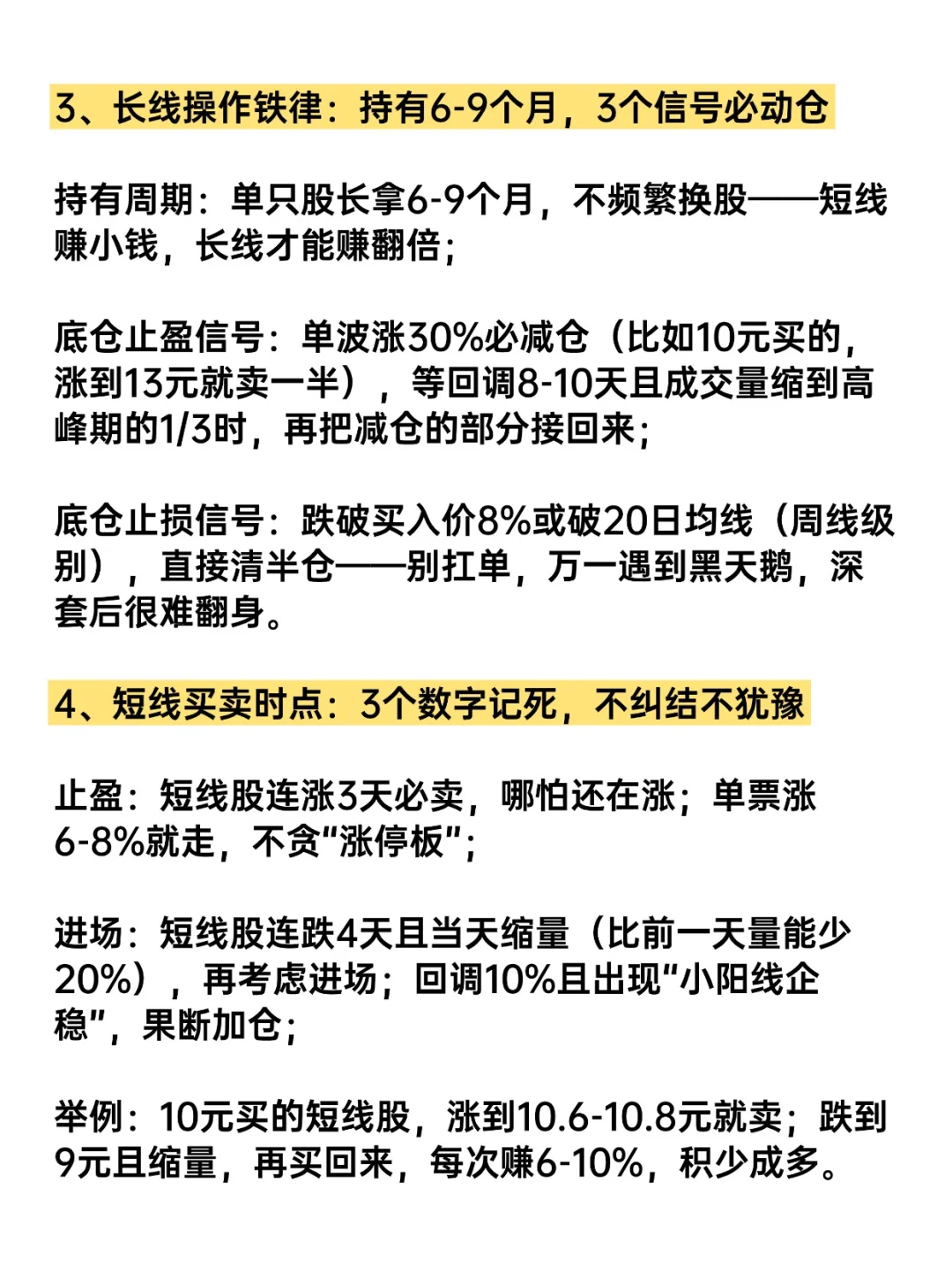 3、长线操作铁律：持有6-9个月，3个信号必动仓

持有周期：单只股长拿6-9个月，不频繁换股——短线赚小钱，长线才能赚翻倍；

底仓止盈信号：单波涨30%必减仓（比如10元买的，涨到13元就卖一半），等回调8-10天且成交量缩到高峰期的1/3时，再把减仓的部分接回来；

底仓止损信号：跌破买入价8%或破20日均线（周线级别），直接清半仓——别扛单，万一遇到黑天鹅，深套后很难翻身。

4、短线买卖时点：3个数字记死，不纠结不犹豫

止盈：短线股连涨3天必卖，哪怕还在涨；单票涨6-8%就走，不贪“涨停板”；

进场：短线股连跌4天且当天缩量（比前一天量能少20%），再考虑进场；回调10%且出现“小阳线企稳”，果断加仓；

举例：10元买的短线股，涨到10.6-10.8元就卖；跌到9元且缩量，再买回来，每次赚6-10%，积少成多。